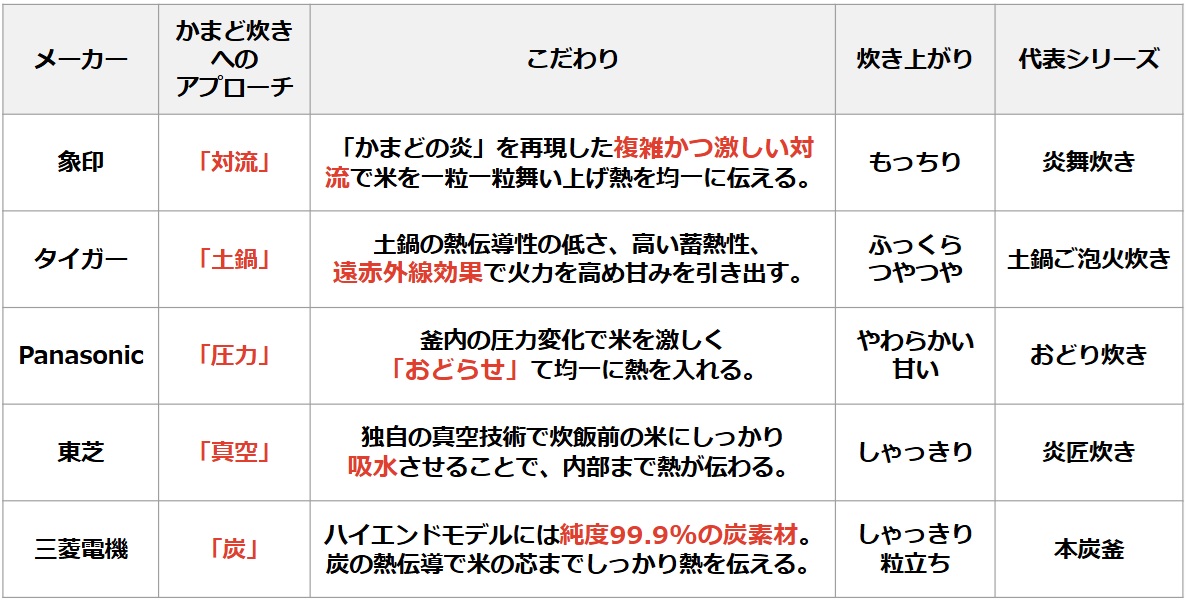 | メーカー | かまど炊きへのアプローチ | こだわり | 炊き上がり | 代表シリーズ |
|---|---|---|---|---|
| 象印 | 「対流」 | 「かまどの炎」を再現した複雑かつ激しい対流で米を一粒一粒舞い上げ熱を均一に伝える。 | もっちり | 炎舞炊き |
| タイガー | 「土鍋」 | 土鍋の熱伝導性の低さ、高い蓄熱性、遠赤外線効果で火力を高め甘みを引き出す。 | ふっくらつやつや | 土鍋ご泡火炊き |
| Panasonic | 「圧力」 | 釜内の圧力変化で米を激しく「おどらせ」て均一に熱を入れる。 | やわらかい甘い | おどり炊き |
| 東芝 | 「真空」 | 独自の真空技術で炊飯前の米にしっかり吸水させることで、内部まで熱が伝わる。 | しゃっきり | 炎匠炊き |
| 三菱電機 | 「炭」 | ハイエンドモデルには純度99.9%の炭素材。炭の熱伝導で米の芯までしっかり熱を伝える。 | しゃっきり粒立ち | 本炭釜 |